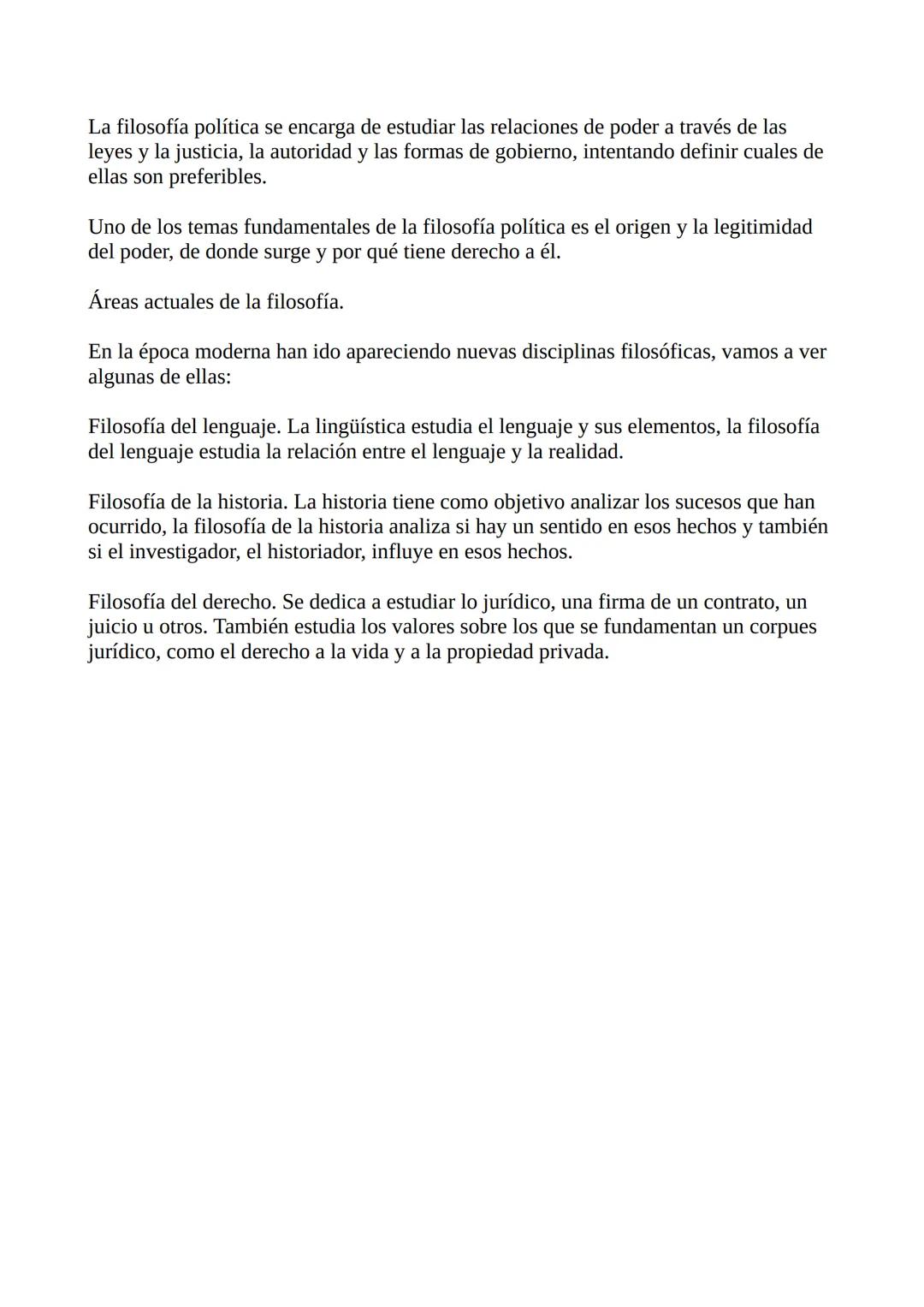 La filosofía política se encarga de estudiar las relaciones de poder a través de las leyes y la justicia, la autoridad y las formas de gobierno, intentando definir cuales de ellas son preferibles.

Uno de los temas fundamentales de la filosofía política es el origen y la legitimidad del poder, de donde surge y por qué tiene derecho a él.

Áreas actuales de la filosofía.

En la época moderna han ido apareciendo nuevas disciplinas filosóficas, vamos a ver algunas de ellas:

Filosofía del lenguaje. La lingüística estudia el lenguaje y sus elementos, la filosofía del lenguaje estudia la relación entre el lenguaje y la realidad.

Filosofía de la historia. La historia tiene como objetivo analizar los sucesos que han ocurrido, la filosofía de la historia analiza si hay un sentido en esos hechos y también si el investigador, el historiador, influye en esos hechos.

Filosofía del derecho. Se dedica a estudiar lo jurídico, una firma de un contrato, un juicio u otros. También estudia los valores sobre los que se fundamentan un corpues jurídico, como el derecho a la vida y a la propiedad privada.